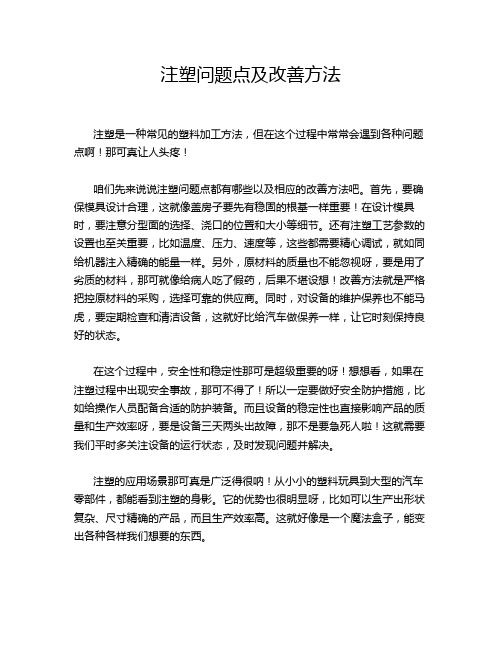 注塑问题点及改善方法

注塑是一种常见的塑料加工方法，但在这个过程中常常会遇到各种问题点啊！那可真让人头疼！

咱们先来说说注塑问题点都有哪些以及相应的改善方法吧。首先，要确保模具设计合理，这就像盖房子要先有稳固的根基一样重要！在设计模具时，要注意分型面的选择、浇口的位置和大小等细节。还有注塑工艺参数的设置也至关重要，比如温度、压力、速度等，这些都需要精心调试，就如同给机器注入精确的能量一样。另外，原材料的质量也不能忽视呀，要是用了劣质的材料，那可就像给病人吃了假药，后果不堪设想！改善方法就是严格把控原材料的采购，选择可靠的供应商。同时，对设备的维护保养也不能马虎，要定期检查和清洁设备，这就好比给汽车做保养一样，让它时刻保持良好的状态。

在这个过程中，安全性和稳定性那可是超级重要的呀！想想看，如果在注塑过程中出现安全事故，那可不得了！所以一定要做好安全防护措施，比如给操作人员配备合适的防护装备。而且设备的稳定性也直接影响产品的质量和生产效率呀，要是设备三天两头出故障，那不是要急死人啦！这就需要我们平时多关注设备的运行状态，及时发现问题并解决。

注塑的应用场景那可真是广泛得很呐！从小小的塑料玩具到大型的汽车零部件，都能看到注塑的身影。它的优势也很明显呀，比如可以生产出形状复杂、尺寸精确的产品，而且生产效率高。这就好像是一个魔法盒子，能变出各种各样我们想要的东西。